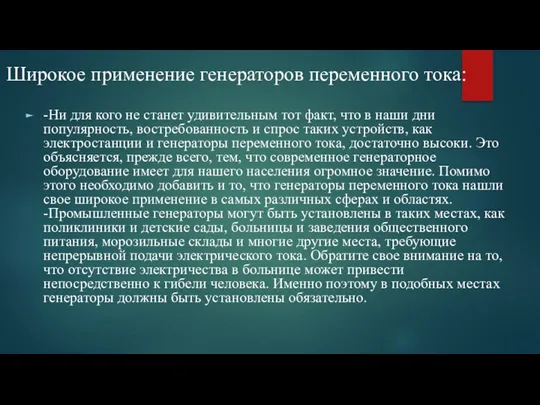 Широкое применение генераторов переменного тока:

-Ни для кого не станет удивительным тот факт, что в наши дни популярность, востребованность и спрос таких устройств, как электростанции и генераторы переменного тока, достаточно высоки. Это объясняется, прежде всего, тем, что современное генераторное оборудование имеет для нашего населения огромное значение. Помимо этого необходимо добавить и то, что генераторы переменного тока нашли свое широкое применение в самых различных сферах и областях.
-Промышленные генераторы могут быть установлены в таких местах, как поликлиники и детские сады, больницы и заведения общественного питания, морозильные склады и многие другие места, требующие непрерывной подачи электрического тока. Обратите свое внимание на то, что отсутствие электричества в больнице может привести непосредственно к гибели человека. Именно поэтому в подобных местах генераторы должны быть установлены обязательно.